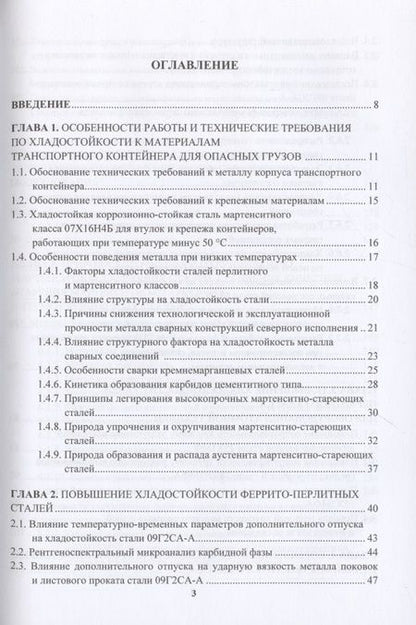 ОГЛАВЛЕНИЕ

ВВЕДЕНИЕ 8

ГЛАВА 1. ОСОБЕННОСТИ РАБОТЫ И ТЕХНИЧЕСКИЕ ТРЕБОВАНИЯ ПО ХЛАДОСТОЙКОСТИ К МАТЕРИАЛАМ ТРАНСПОРТНОГО КОНТЕЙНЕРА ДЛЯ ОПАСНЫХ ГРУЗОВ 11

1.1. Обоснование технических требований к металлу корпуса транспортного контейнера 11

1.2. Обоснование технических требований к крепежным материалам 15

1.3. Хладостойкая коррозионно-стойкая сталь мартенситного класса 07Х16Н4Б для втулок и крепежа контейнеров, работающих при температуре минус 50 °С 16

1.4. Особенности поведения металла при низких температурах 17

1.4.1. Факторы хладостойкости сталей перлитного и мартенситного классов 18

1.4.2. Влияние структуры на хладостойкость стали 20

1.4.3. Причины снижения технологической и эксплуатационной прочности металла сварных конструкций северного исполнения 21

1.4.4. Влияние структурного фактора на хладостойкость металла сварных соединений 23

1.4.5. Особенности сварки кремнемарганцевых сталей 25

1.4.6. Кинетика образования карбидов цементитного типа 28

1.4.7. Принципы легирования высокопрочных мартенситно-стареющих сталей 30

1.4.8. Природа упрочнения и охрупчивания мартенситно-стареющих сталей 32

1.4.9. Природа образования и распада аустенита мартенситно-стареющих сталей 37

ГЛАВА 2. ПОВЫШЕНИЕ ХЛАДОСТОЙКОСТИ ФЕРРИТО-ПЕРЛИТНЫХ СТАЛЕЙ 40

2.1. Влияние температурно-временных параметров дополнительного отпуска на хладостойкость стали 09Г2СА-А 43

2.2. Рентгеноспектральный микроанализ карбидной фазы 44

2.3. Влияние дополнительного отпуска на ударную вязкость металла поковок и листового проката стали 09Г2СА-А 47

3